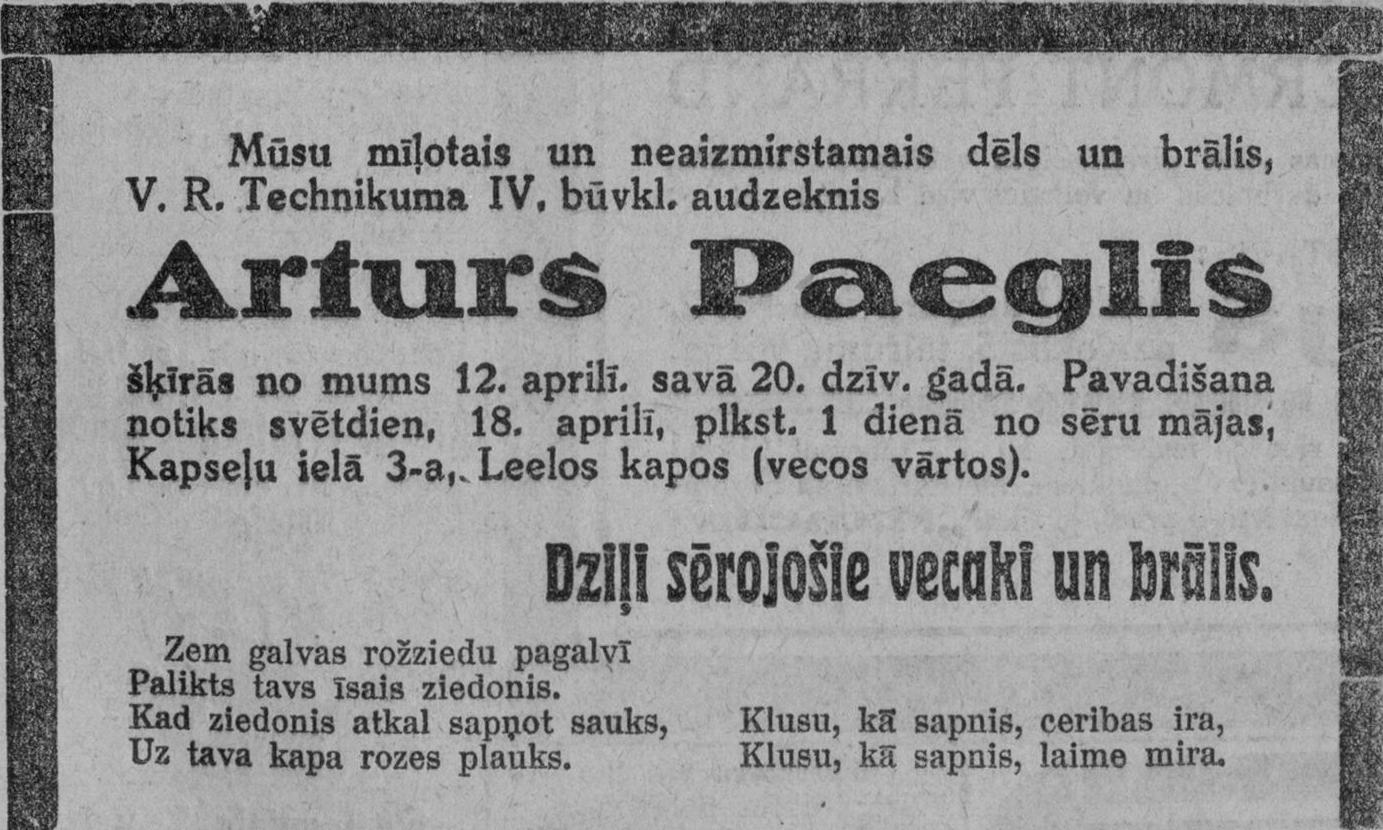 Mūsu mīļotais un neaizmirstamais dēls un brālis, V. R. Technikuma IV. būvkl. audzeknis

Arturs Paeglis

šķīrās no mums 12. aprilī. savā 20. dzīv. gadā. Pavadišana notiks svētdien, 18. aprilī, plkst. 1 dienā no sēru mājas, Kapseļu ielā 3-a, Leelos kapos (vecos vārtos).

Dziļi sērojošie vecaki un brālis.

Zem galvas rožziedu pagalvī
Palikts tavs īsais ziedonis.
Kad ziedonis atkal sapņot sauks,
Uz tava kapa rozes plauks.

Klusu, kā sapnis, ceribas ira,
Klusu, kā sapnis, laime mira.